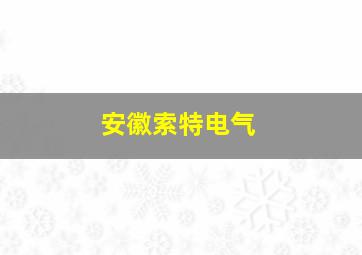 安徽索特电气